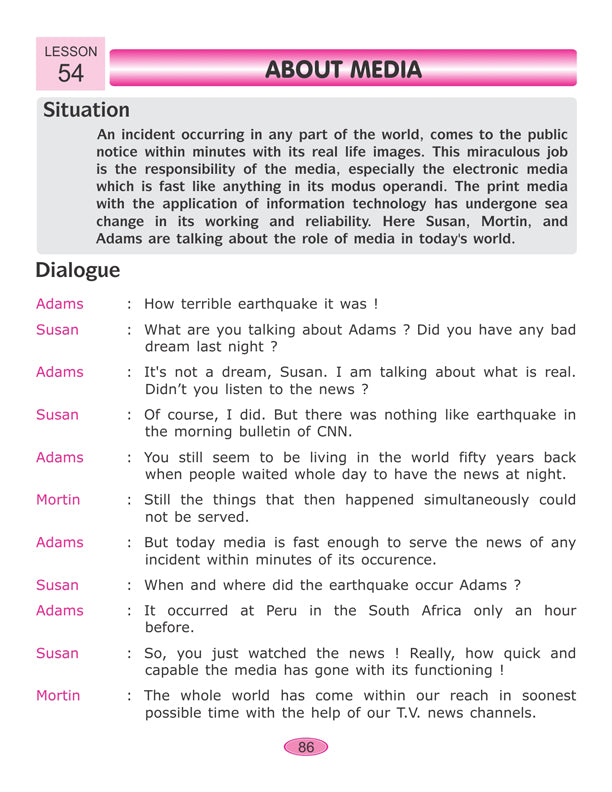 LESSON
54

ABOUT MEDIA

Situation

An incident occurring in any part of the world, comes to the public notice within minutes with its real life images. This miraculous job is the responsibility of the media, especially the electronic media which is fast like anything in its modus operandi. The print media with the application of information technology has undergone sea change in its working and reliability. Here Susan, Mortin, and Adams are talking about the role of media in today's world.

Dialogue

Adams : How terrible earthquake it was !

Susan : What are you talking about Adams ? Did you have any bad dream last night ?

Adams : It's not a dream, Susan. I am talking about what is real. Didn't you listen to the news ?

Susan : Of course, I did. But there was nothing like earthquake in the morning bulletin of CNN.

Adams : You still seem to be living in the world fifty years back when people waited whole day to have the news at night.

Mortin : Still the things that then happened simultaneously could not be served.

Adams : But today media is fast enough to serve the news of any incident within minutes of its occurence.

Susan : When and where did the earthquake occur Adams ?

Adams : It occurred at Peru in the South Africa only an hour before.

Susan : So, you just watched the news ! Really, how quick and capable the media has gone with its functioning !

Mortin : The whole world has come within our reach in soonest possible time with the help of our T.V. news channels.

86